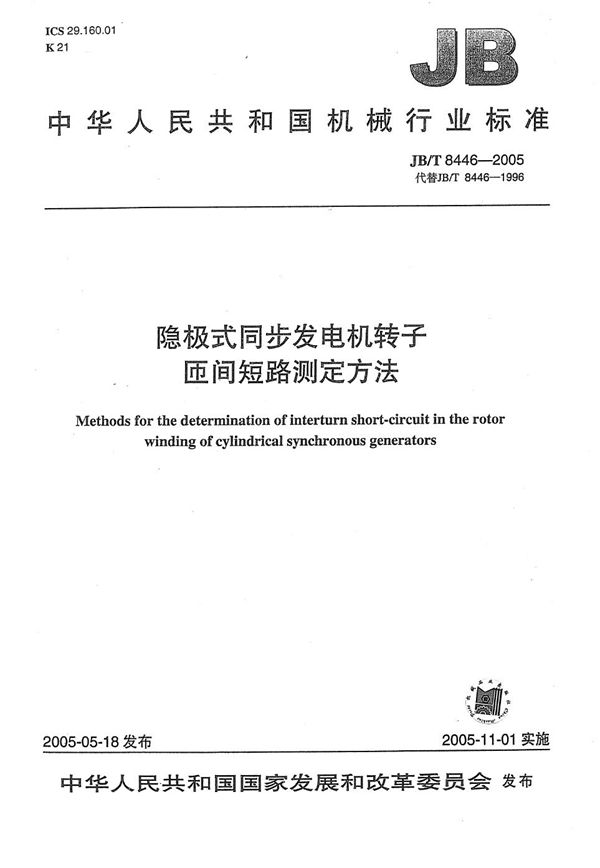 ICS 29.160.01
K 21

JB

中华人民共和国机械行业标准

JB/T 8446—2005
代替JB/T 8446—1996

隐极式同步发电机转子
匝间短路测定方法

Methods for the determination of interturn short-circuit in the rotor winding of cylindrical synchronous generators

2005-05-18 发布

2005-11-01 实施

中华人民共和国国家发展和改革委员会 发布